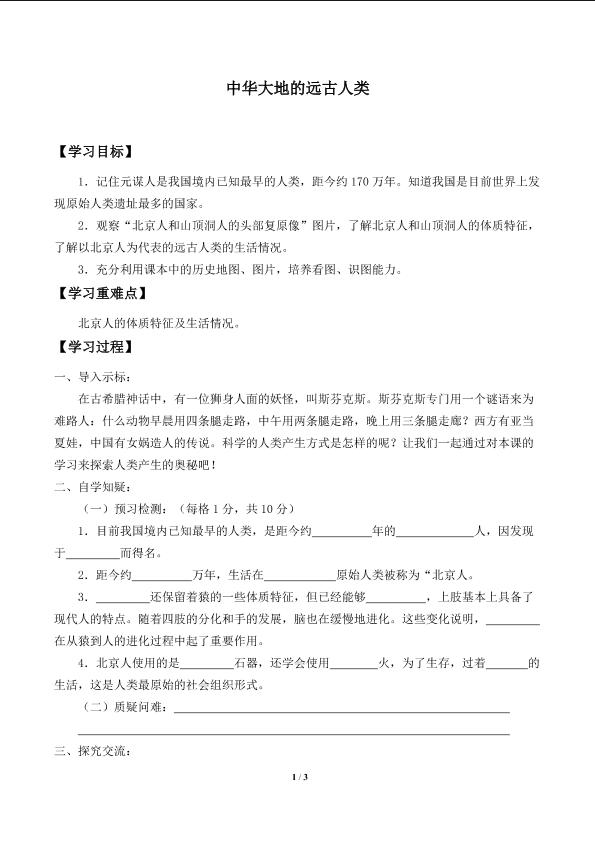 中华大地的远古人类

【学习目标】

1.记住元谋人是我国境内已知最早的人类，距今约170万年。知道我国是目前世界上发现原始人类遗址最多的国家。

2.观察“北京人和山顶洞人的头部复原像”图片，了解北京人和山顶洞人的体质特征，了解以北京人为代表的远古人类的生活情况。

3.充分利用课本中的历史地图、图片，培养看图、识图能力。

【学习重难点】

北京人的体质特征及生活情况。

【学习过程】

一、导入示标：

在古希腊神话中，有一位狮身人面的妖怪，叫斯芬克斯。斯芬克斯专门用一个谜语来为难路人：什么动物早晨用四条腿走路，中午用两条腿走路，晚上用三条腿走廊？西方有亚当夏娃，中国有女娲造人的传说。科学的人类产生方式是怎样的呢？让我们一起通过对本课的学习来探索人类产生的奥秘吧！

二、自学知疑：

（一）预习检测：（每格1分，共10分）

1.目前我国境内已知最早的人类，是距今约____年的____人，因发现于____而得名。

2.距今约____万年，生活在____原始人类被称为“北京人。

3.____还保留着猿的一些体质特征，但已经能够____，上肢基本上具备了现代人的特点。随着四肢的分化和手的发展，脑也在缓慢地进化。这些变化说明，____在从猿到人的进化过程中起了重要作用。

4.北京人使用的是____石器，还学会使用____火，为了生存，过着____的生活，这是人类最原始的社会组织形式。

（二）质疑问难：____

____

三、探究交流：

1 / 3